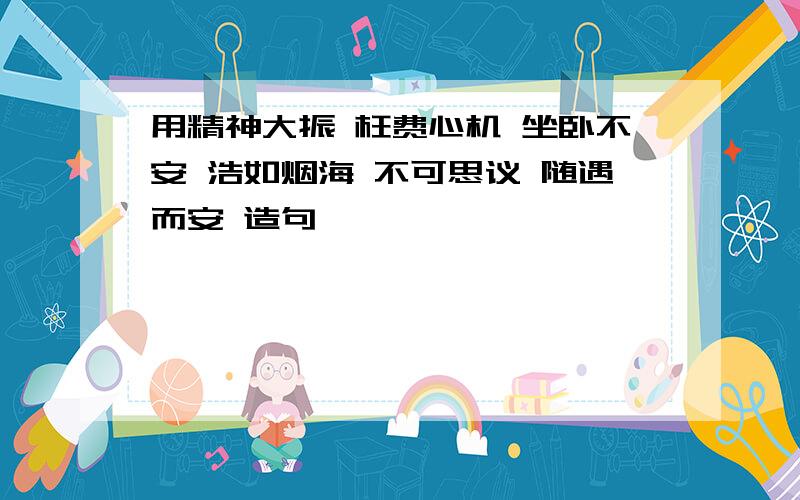 用精神大振 枉费心机 坐卧不安 浩如烟海 不可思议 随遇而安 造句